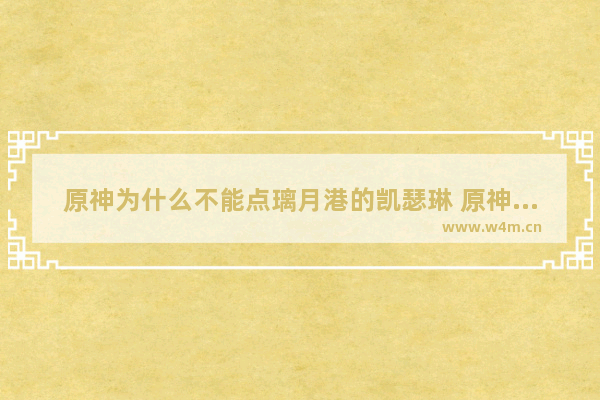 原神为什么不能点璃月港的凯瑟琳 原神...

www.w4m.cn